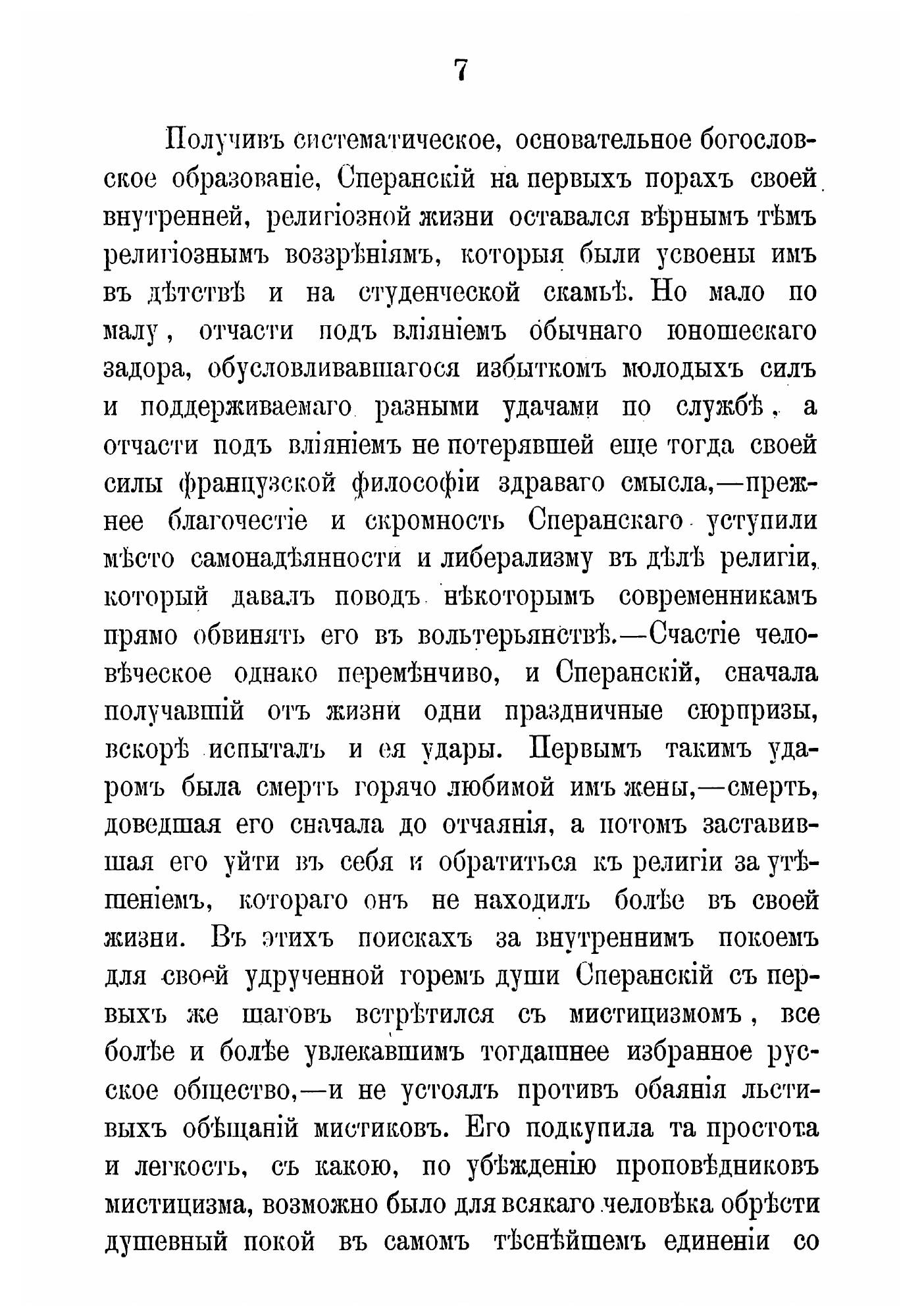 7

Получивъ систематическое, основательное богословское образованіе, Сперанскій на первыхъ порахъ своей внутренней, религіозной жизни оставался вѣрнымъ тѣмъ религіознымъ воззрѣніямъ, которыя были усвоены имъ въ дѣтствѣ и на студенческой скамьѣ. Но мало по малу, отчасти подъ вліяніемъ обычнаго юношескаго задора, обусловливавшагося избыткомъ молодыхъ силъ и поддерживаемаго разными удачами по службѣ, а отчасти подъ вліяніемъ не потерявшей еще тогда своей силы французской философіи здраваго смысла,—прежнее благочестіе и скромность Сперанскаго уступили мѣсто самонадѣянности и либерализму въ дѣлѣ религіи, который давалъ поводъ нѣкоторымъ современникамъ прямо обвинять его въ вольтерьянствѣ.—Счастіе человѣческое однако перемѣнчиво, и Сперанскій, сначала получавшій отъ жизни одни праздничные сюрпризы, вскорѣ испыталъ и ея удары. Первымъ такимъ ударомъ была смерть горячо любимой имъ жены,—смерть, доведшая его сначала до отчаянія, а потомъ заставившая его уйти въ себя и обратиться къ религіи за утѣшеніемъ, котораго онъ не находилъ болѣе въ своей жизни. Въ этихъ поискахъ за внутреннимъ покоемъ для своей удрученной горемъ души Сперанскій съ первыхъ же шаговъ встрѣтился съ мистицизмомъ, все болѣе и болѣе увлекавшимъ тогдашнее избранное русское общество,—и не устоялъ противъ обаянія льстивыхъ обѣщаній мистиковъ. Его подкупила та простота и легкость, съ какою, по убѣжденію проповѣдниковъ мистицизма, возможно было для всякаго человѣка обрѣсти душевный покой въ самомъ тѣснѣйшемъ единеніи со